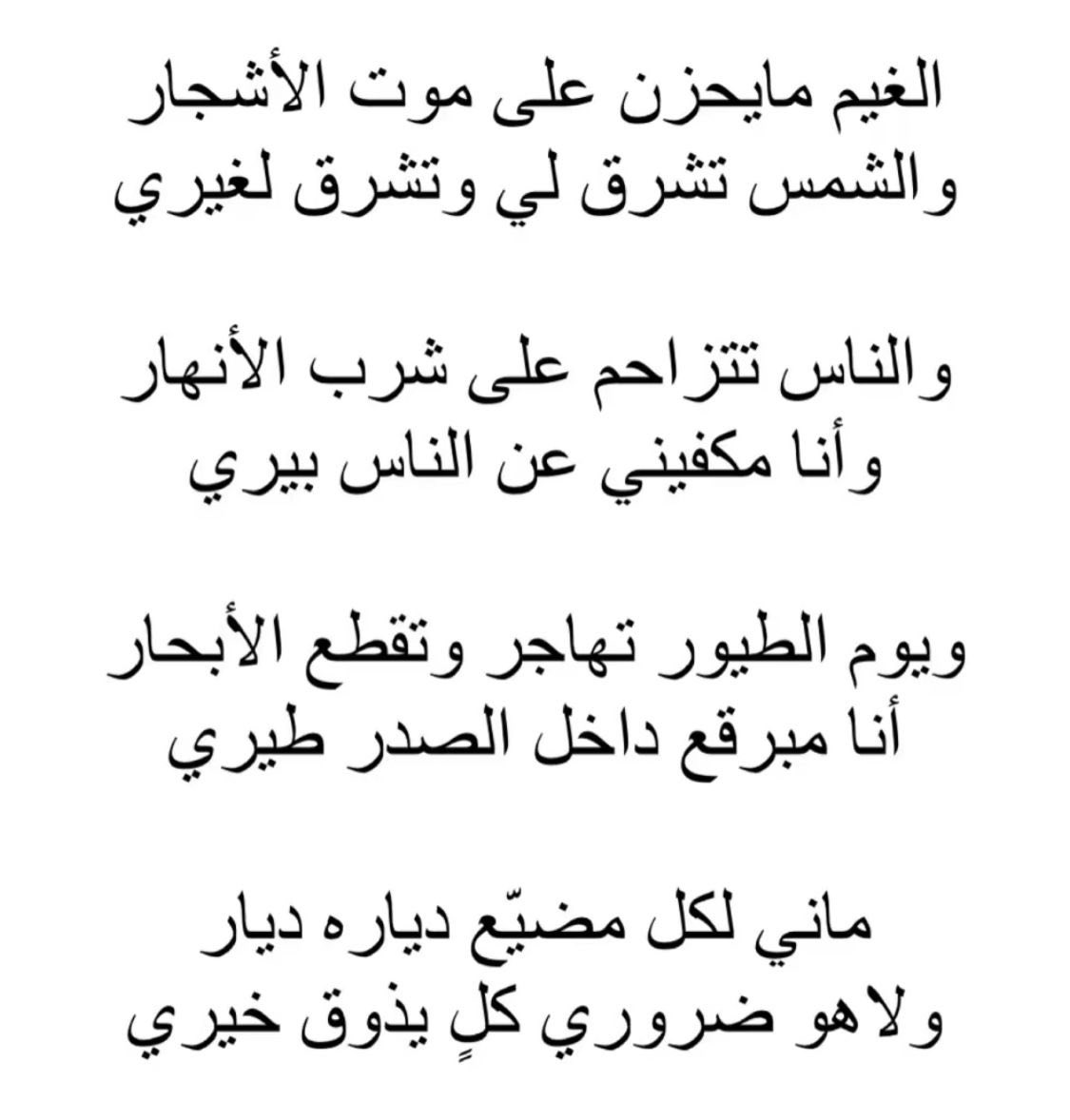 الغيم مايحزن على موت الأشجار
والشمس تشرق لي وتشرق لغيري

والناس تتزاحم على شرب الأنهار
وأنا مكفيني عن الناس بيري

ويوم الطيور تهاجر وتقطع الأبحار
أنا مبرقع داخل الصدر طيري

ماني لكل مضيّع دياره ديار
ولاهو ضروري كلٍ يذوق خيري